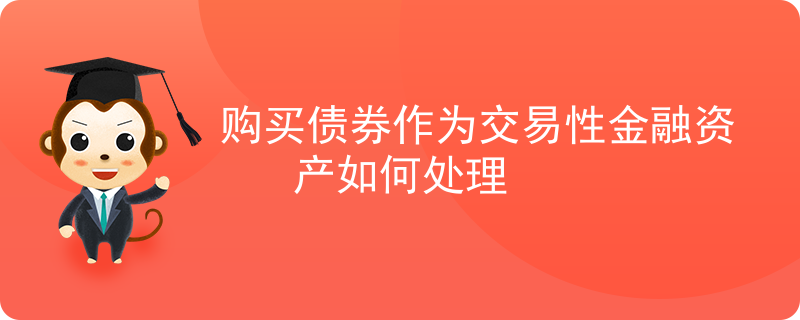 购买债券作为交易性金融资产如何处理